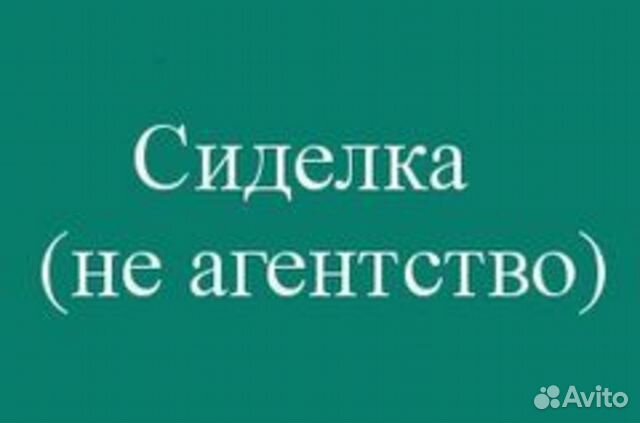 Сиделка
(не агентство)

Avito